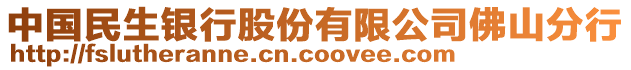 中国民生银行股份有限公司佛山分行
http://fslutheranne.cn.coovee.com